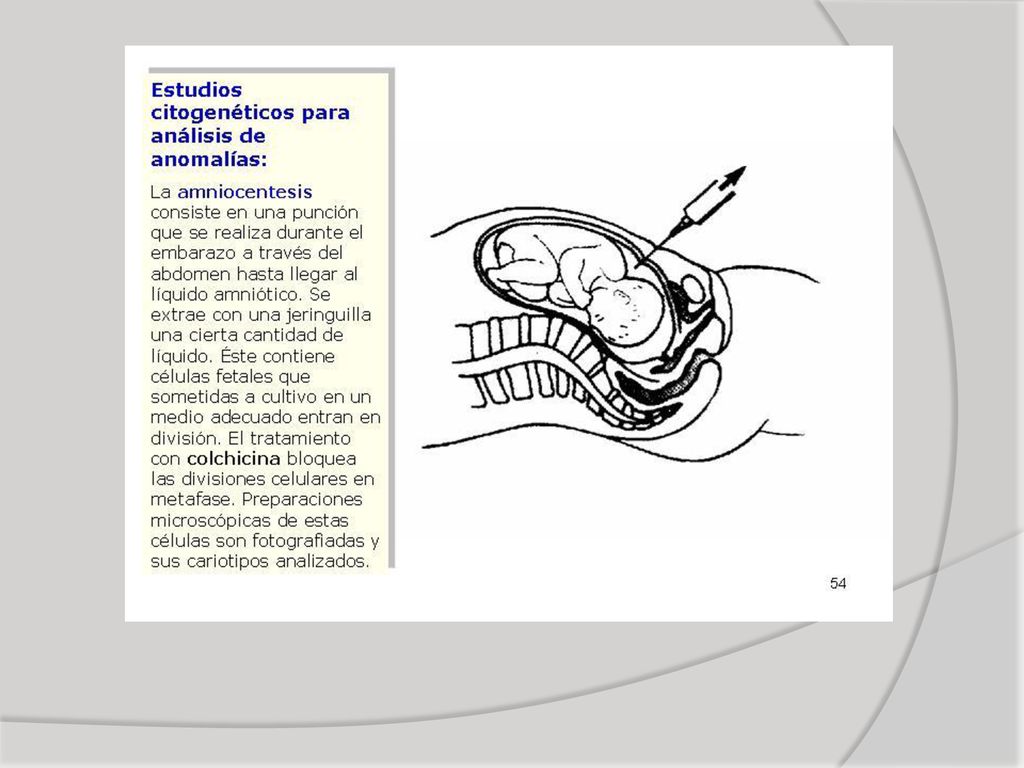 Estudios citogenéticos para análisis de anomalías:

La amniocentesis consiste en una punción que se realiza durante el embarazo a través del abdomen hasta llegar al líquido amniótico. Se extrae con una jeringuilla una cierta cantidad de líquido. Éste contiene células fetales que sometidas a cultivo en un medio adecuado entran en división. El tratamiento con colchicina bloquea las divisiones celulares en metafase. Preparaciones microscópicas de estas células son fotografiadas y sus cariotipos analizados.

54